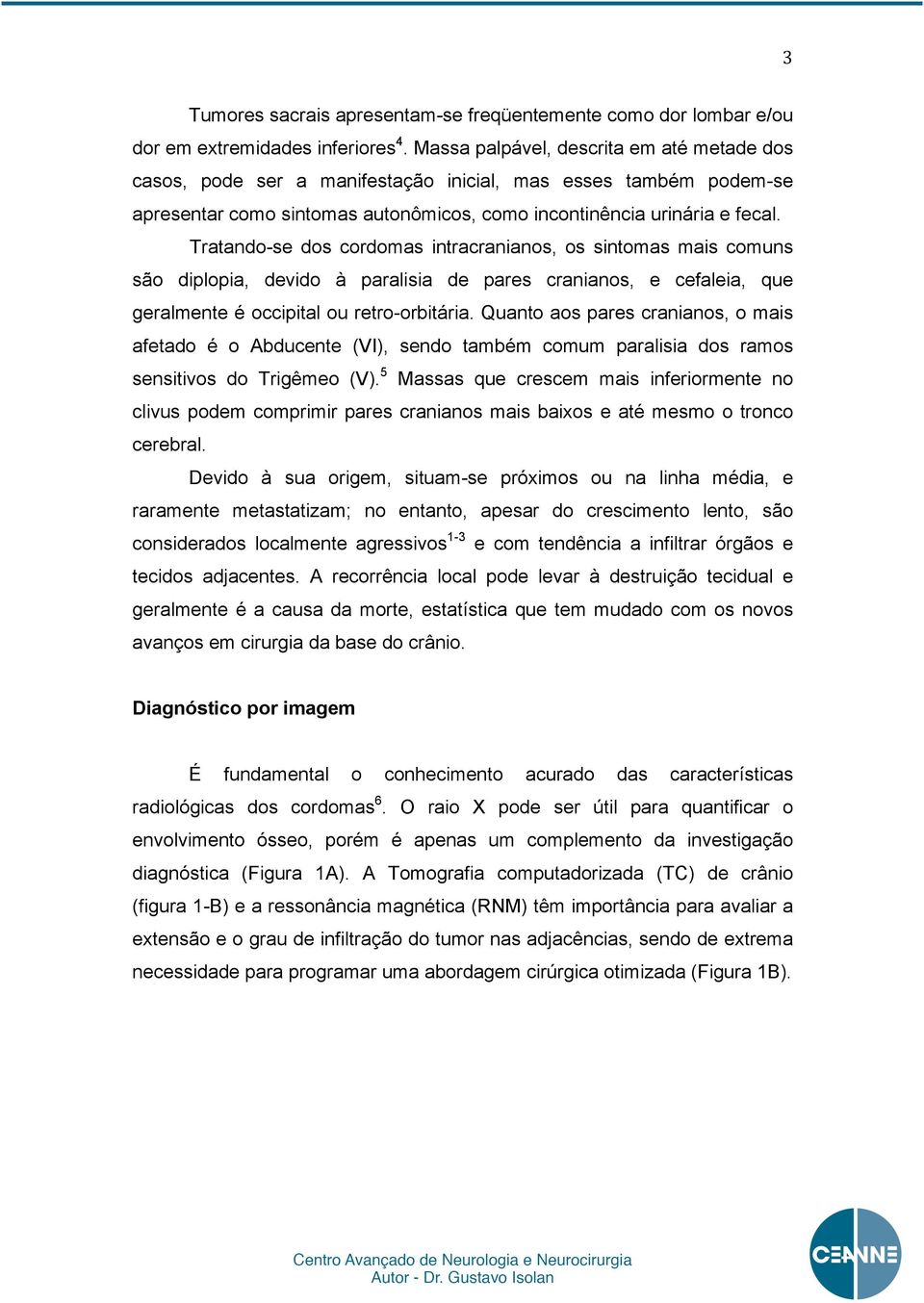 3

Tumores sacrais apresentam-se freqüentemente como dor lombar e/ou dor em extremidades inferiores$^4$. Massa palpável, descrita em até metade dos casos, pode ser a manifestação inicial, mas esses também podem-se apresentar como sintomas autonômicos, como incontinência urinária e fecal.

Tratando-se dos cordomas intracranianos, os sintomas mais comuns são diplopia, devido à paralisia de pares cranianos, e cefaleia, que geralmente é occipital ou retro-orbitária. Quanto aos pares cranianos, o mais afetado é o Abducente (VI), sendo também comum paralisia dos ramos sensitivos do Trigêmeo (V).$^5$ Massas que crescem mais inferiormente no clivus podem comprimir pares cranianos mais baixos e até mesmo o tronco cerebral.

Devido à sua origem, situam-se próximos ou na linha média, e raramente metastatizam; no entanto, apesar do crescimento lento, são considerados localmente agressivos$^{1-3}$ e com tendência a infiltrar órgãos e tecidos adjacentes. A recorrência local pode levar à destruição tecidual e geralmente é a causa da morte, estatística que tem mudado com os novos avanços em cirurgia da base do crânio.

Diagnóstico por imagem

É fundamental o conhecimento acurado das características radiológicas dos cordomas$^6$. O raio X pode ser útil para quantificar o envolvimento ósseo, porém é apenas um complemento da investigação diagnóstica (Figura 1A). A Tomografia computadorizada (TC) de crânio (figura 1-B) e a ressonância magnética (RNM) têm importância para avaliar a extensão e o grau de infiltração do tumor nas adjacências, sendo de extrema necessidade para programar uma abordagem cirúrgica otimizada (Figura 1B).

Centro Avançado de Neurologia e Neurocirurgia
Autor - Dr. Gustavo Isolan

CEANNE